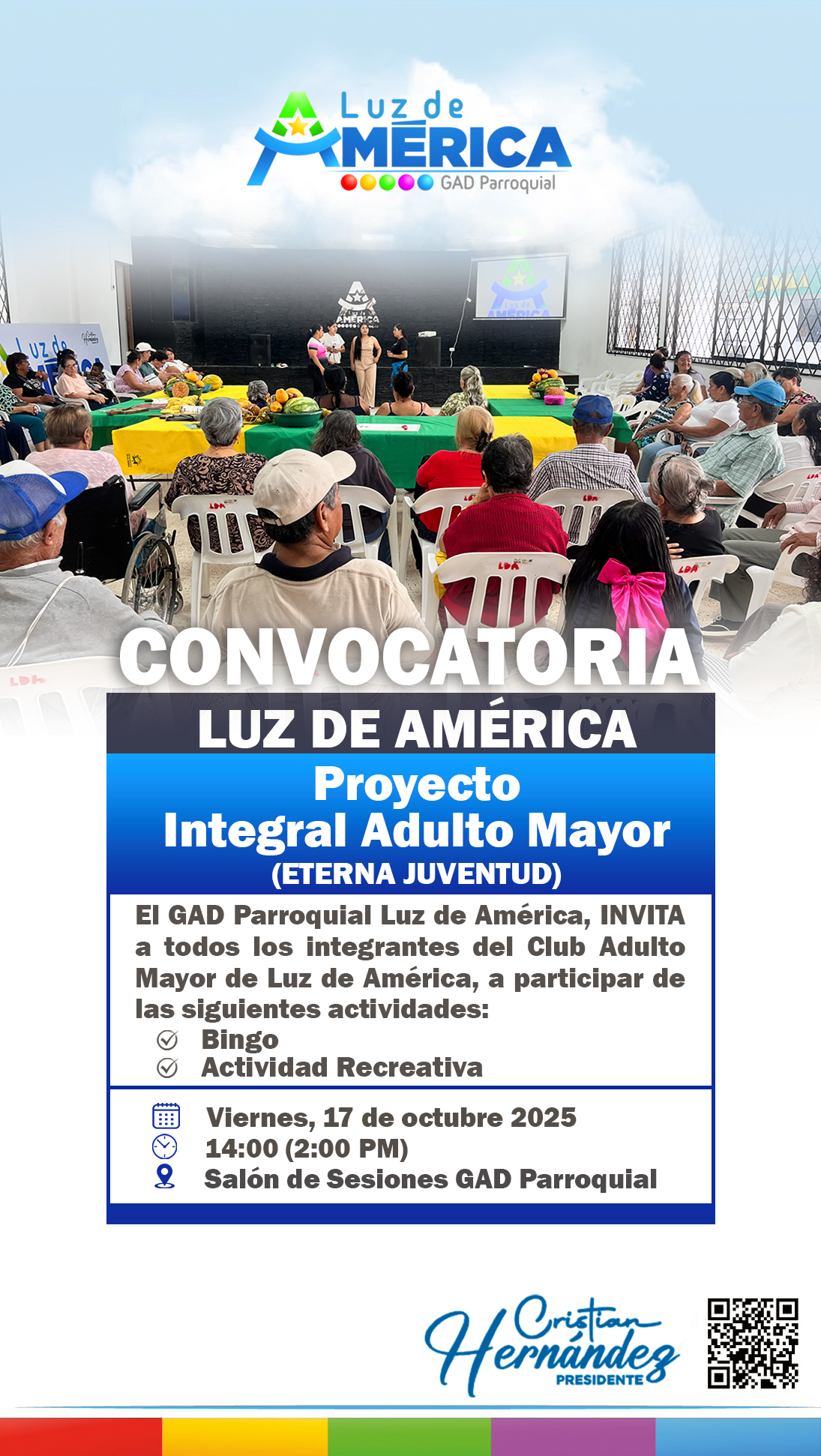 Luz de AMÉRICA
GAD Parroquial

CONVOCATORIA

LUZ DE AMÉRICA

Proyecto
Integral Adulto Mayor
(ETERNA JUVENTUD)

El GAD Parroquial Luz de América, INVITA a todos los integrantes del Club Adulto Mayor de Luz de América, a participar de las siguientes actividades:
Bingo
Actividad Recreativa

Viernes, 17 de octubre 2025
14:00 (2:00 PM)
Salón de Sesiones GAD Parroquial

Cristian Hernández
PRESIDENTE